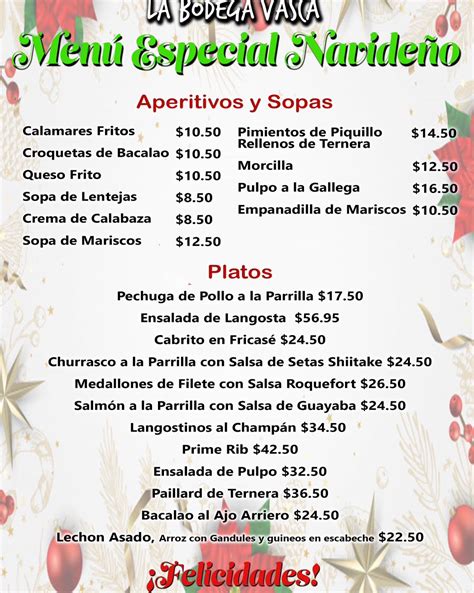 LA BODEGA VASCA

Menú Especial Navideño

Aperitivos y Sopas

Calamares Fritos $10.50
Croquetas de Bacalao $10.50
Queso Frito $10.50
Sopa de Lentejas $8.50
Crema de Calabaza $8.50
Sopa de Mariscos $12.50

Pimientos de Piquillo Rellenos de Ternera $14.50
Morcilla $12.50
Pulpo a la Gallega $16.50
Empanadilla de Mariscos $10.50

Platos

Pechuga de Pollo a la Parrilla $17.50
Ensalada de Langosta $56.95
Cabrito en Fricasé $24.50
Churrasco a la Parrilla con Salsa de Setas Shiitake $24.50
Medallones de Filete con Salsa Roquefort $26.50
Salmón a la Parrilla con Salsa de Guayaba $24.50
Langostinos al Champán $34.50
Prime Rib $42.50
Ensalada de Pulpo $32.50
Paillard de Ternera $36.50
Bacalao al Ajo Arriero $24.50
Lechon Asado, Arroz con Gandules y guineos en escabeche $22.50

¡Felicidades!